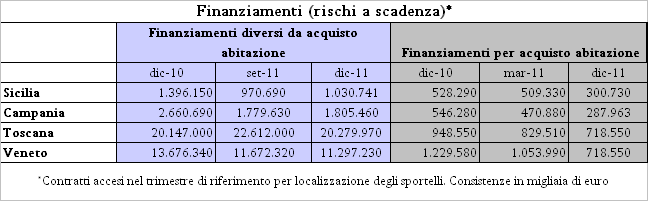 Finanziamenti (rischi a scadenza)*

|  | Finanziamenti diversi da acquisto abitazione | | | Finanziamenti per acquisto abitazione | | |
|---|---|---|---|---|---|---|
|  | dic-10 | set-11 | dic-11 | dic-10 | mar-11 | dic-11 |
| Sicilia | 1.396.150 | 970.690 | 1.030.741 | 528.290 | 509.330 | 300.730 |
| Campania | 2.660.690 | 1.779.630 | 1.805.460 | 546.280 | 470.880 | 287.963 |
| Toscana | 20.147.000 | 22.612.000 | 20.279.970 | 948.550 | 829.510 | 718.550 |
| Veneto | 13.676.340 | 11.672.320 | 11.297.230 | 1.229.580 | 1.053.990 | 718.550 |

*Contratti accesi nel trimestre di riferimento per localizzazione degli sportelli. Consistenze in migliaia di euro